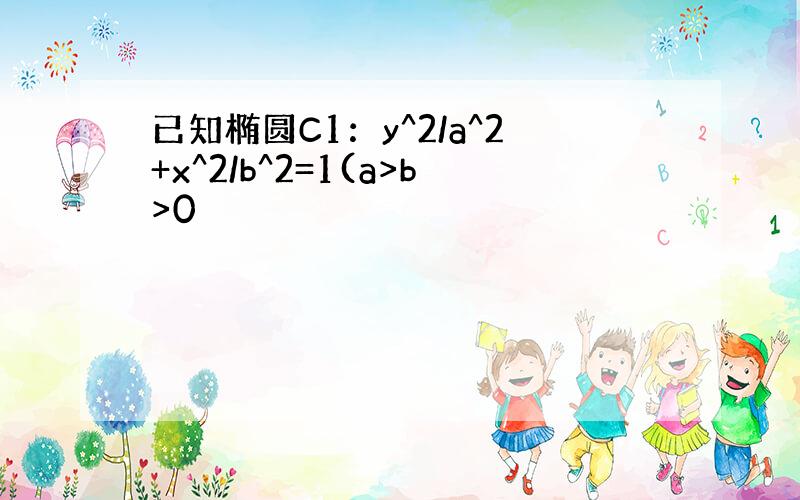 已知椭圆C1：y^2/a^2+x^2/b^2=1(a>b>0

1

2

?

B

+

C

1